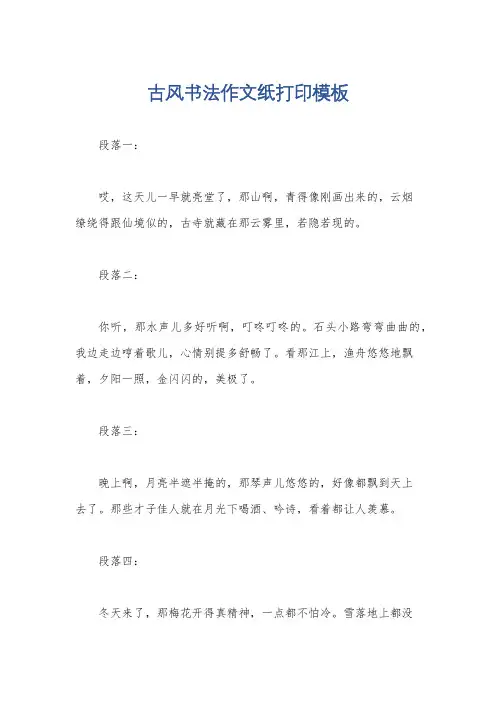 古风书法作文纸打印模板

段落一：

哎，这天儿一早就亮堂了，那山啊，青得像刚画出来的，云烟缭绕得跟仙境似的，古寺就藏在那云雾里，若隐若现的。

段落二：

你听，那水声儿多好听啊，叮咚叮咚的。石头小路弯弯曲曲的，我边走边哼着歌儿，心情别提多舒畅了。看那江上，渔舟悠悠地飘着，夕阳一照，金闪闪的，美极了。

段落三：

晚上啊，月亮半遮半掩的，那琴声儿悠悠的，好像都飘到天上去了。那些才子佳人就在月光下喝酒、吟诗，看着都让人羡慕。

段落四：

冬天来了，那梅花开得真精神，一点都不怕冷。雪落地上都没